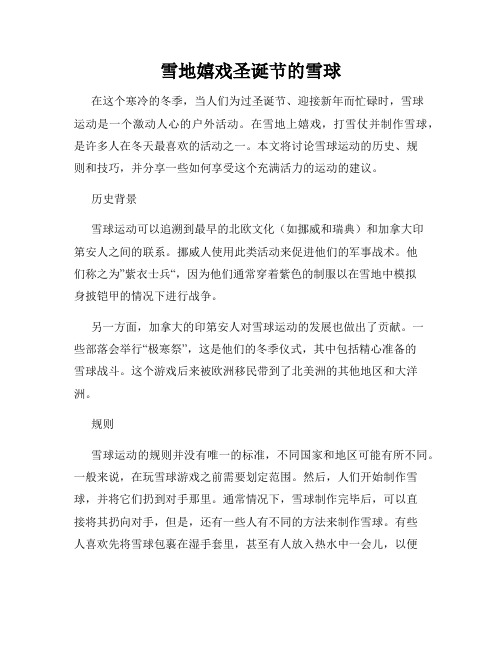 雪地嬉戏圣诞节的雪球

在这个寒冷的冬季，当人们为过圣诞节、迎接新年而忙碌时，雪球运动是一个激动人心的户外活动。在雪地上嬉戏，打雪仗并制作雪球，是许多人在冬天最喜欢的活动之一。本文将讨论雪球运动的历史、规则和技巧，并分享一些如何享受这个充满活力的运动的建议。

历史背景

雪球运动可以追溯到最早的北欧文化（如挪威和瑞典）和加拿大印第安人之间的联系。挪威人使用此类活动来促进他们的军事战术。他们称之为"紫衣士兵"，因为他们通常穿着紫色的制服以在雪地中模拟身披铠甲的情况下进行战争。

另一方面，加拿大的印第安人对雪球运动的发展也做出了贡献。一些部落会举行"极寒祭"，这是他们的冬季仪式，其中包括精心准备的雪球战斗。这个游戏后来被欧洲移民带到了北美洲的其他地区和大洋洲。

规则

雪球运动的规则并没有唯一的标准，不同国家和地区可能有所不同。一般来说，在玩雪球游戏之前需要划定范围。然后，人们开始制作雪球，并将它们扔到对手那里。通常情况下，雪球制作完毕后，可以直接将其扔向对手，但是，还有一些人有不同的方法来制作雪球。有些人喜欢先将雪球包裹在湿手套里，甚至有人放入热水中一会儿，以便